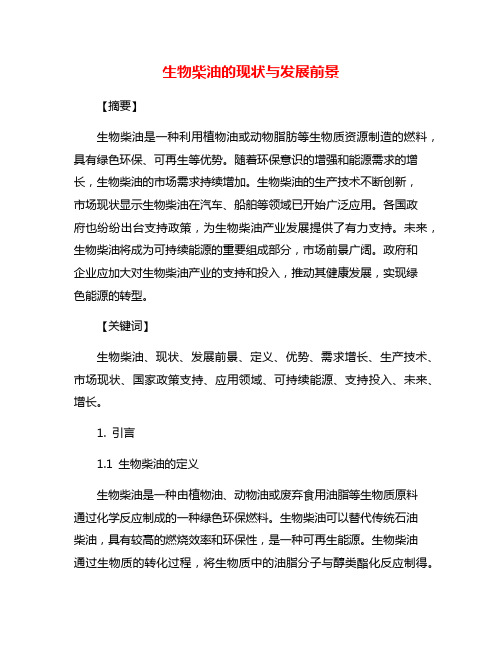 生物柴油的现状与发展前景

【摘要】

生物柴油是一种利用植物油或动物脂肪等生物质资源制造的燃料，具有绿色环保、可再生等优势。随着环保意识的增强和能源需求的增长，生物柴油的市场需求持续增加。生物柴油的生产技术不断创新，市场现状显示生物柴油在汽车、船舶等领域已开始广泛应用。各国政府也纷纷出台支持政策，为生物柴油产业发展提供了有力支持。未来，生物柴油将成为可持续能源的重要组成部分，市场前景广阔。政府和企业应加大对生物柴油产业的支持和投入，推动其健康发展，实现绿色能源的转型。

【关键词】

生物柴油、现状、发展前景、定义、优势、需求增长、生产技术、市场现状、国家政策支持、应用领域、可持续能源、支持投入、未来、增长。

1. 引言

1.1 生物柴油的定义

生物柴油是一种由植物油、动物油或废弃食用油脂等生物质原料通过化学反应制成的一种绿色环保燃料。生物柴油可以替代传统石油柴油，具有较高的燃烧效率和环保性，是一种可再生能源。生物柴油通过生物质的转化过程，将生物质中的油脂分子与醇类酯化反应制得。